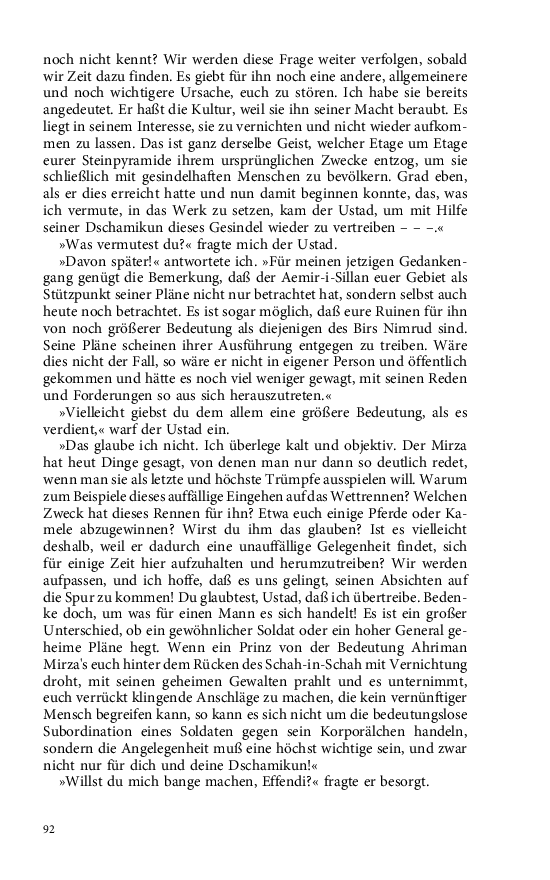 noch nicht kennt? Wir werden diese Frage weiter verfolgen, sobald wir Zeit dazu finden. Es giebt für ihn noch eine andere, allgemeinere und noch wichtigere Ursache, euch zu stören. Ich habe sie bereits angedeutet. Er haßt die Kultur, weil sie ihn seiner Macht beraubt. Es liegt in seinem Interesse, sie zu vernichten und nicht wieder aufkommen zu lassen. Das ist ganz derselbe Geist, welcher Etage um Etage eurer Steinpyramide ihrem ursprünglichen Zwecke entzog, um sie schließlich mit gesindelhaften Menschen zu bevölkern. Grad eben, als er dies erreicht hatte und nun damit beginnen konnte, das, was ich vermute, in das Werk zu setzen, kam der Ustad, um mit Hilfe seiner Dschamikun dieses Gesindel wieder zu vertreiben – – –.«

»Was vermutest du?« fragte mich der Ustad.

»Davon später!« antwortete ich. »Für meinen jetzigen Gedankengang genügt die Bemerkung, daß der Aemir-i-Sillan euer Gebiet als Stützpunkt seiner Pläne nicht nur betrachtet hat, sondern selbst auch heute noch betrachtet. Es ist sogar möglich, daß eure Ruinen für ihn von noch größerer Bedeutung als diejenigen des Birs Nimrud sind. Seine Pläne scheinen ihrer Ausführung entgegen zu treiben. Wäre dies nicht der Fall, so wäre er nicht in eigener Person und öffentlich gekommen und hätte es noch viel weniger gewagt, mit seinen Reden und Forderungen so aus sich herauszutreten.«

»Vielleicht giebst du dem allem eine größere Bedeutung, als es verdient,« warf der Ustad ein.

»Das glaube ich nicht. Ich überlege kalt und objektiv. Der Mirza hat heut Dinge gesagt, von denen man nur dann so deutlich redet, wenn man sie als letzte und höchste Trümpfe ausspielen will. Warum zum Beispiele dieses auffällige Eingehen auf das Wettrennen? Welchen Zweck hat dieses Rennen für ihn? Etwa euch einige Pferde oder Kamele abzugewinnen? Wirst du ihm das glauben? Ist es vielleicht deshalb, weil er dadurch eine unauffällige Gelegenheit findet, sich für einige Zeit hier aufzuhalten und herumzutreiben? Wir werden aufpassen, und ich hoffe, daß es uns gelingt, seinen Absichten auf die Spur zu kommen! Du glaubtest, Ustad, daß ich übertreibe. Bedenke doch, um was für einen Mann es sich handelt! Es ist ein großer Unterschied, ob ein gewöhnlicher Soldat oder ein hoher General geheime Pläne hegt. Wenn ein Prinz von der Bedeutung Ahriman Mirza's euch hinter dem Rücken des Schah-in-Schah mit Vernichtung droht, mit seinen geheimen Gewalten prahlt und es unternimmt, euch verrückt klingende Anschläge zu machen, die kein vernünftiger Mensch begreifen kann, so kann es sich nicht um die bedeutungslose Subordination eines Soldaten gegen sein Korporälchen handeln, sondern die Angelegenheit muß eine höchst wichtige sein, und zwar nicht nur für dich und deine Dschamikun!«

»Willst du mich bange machen, Effendi?« fragte er besorgt.

92